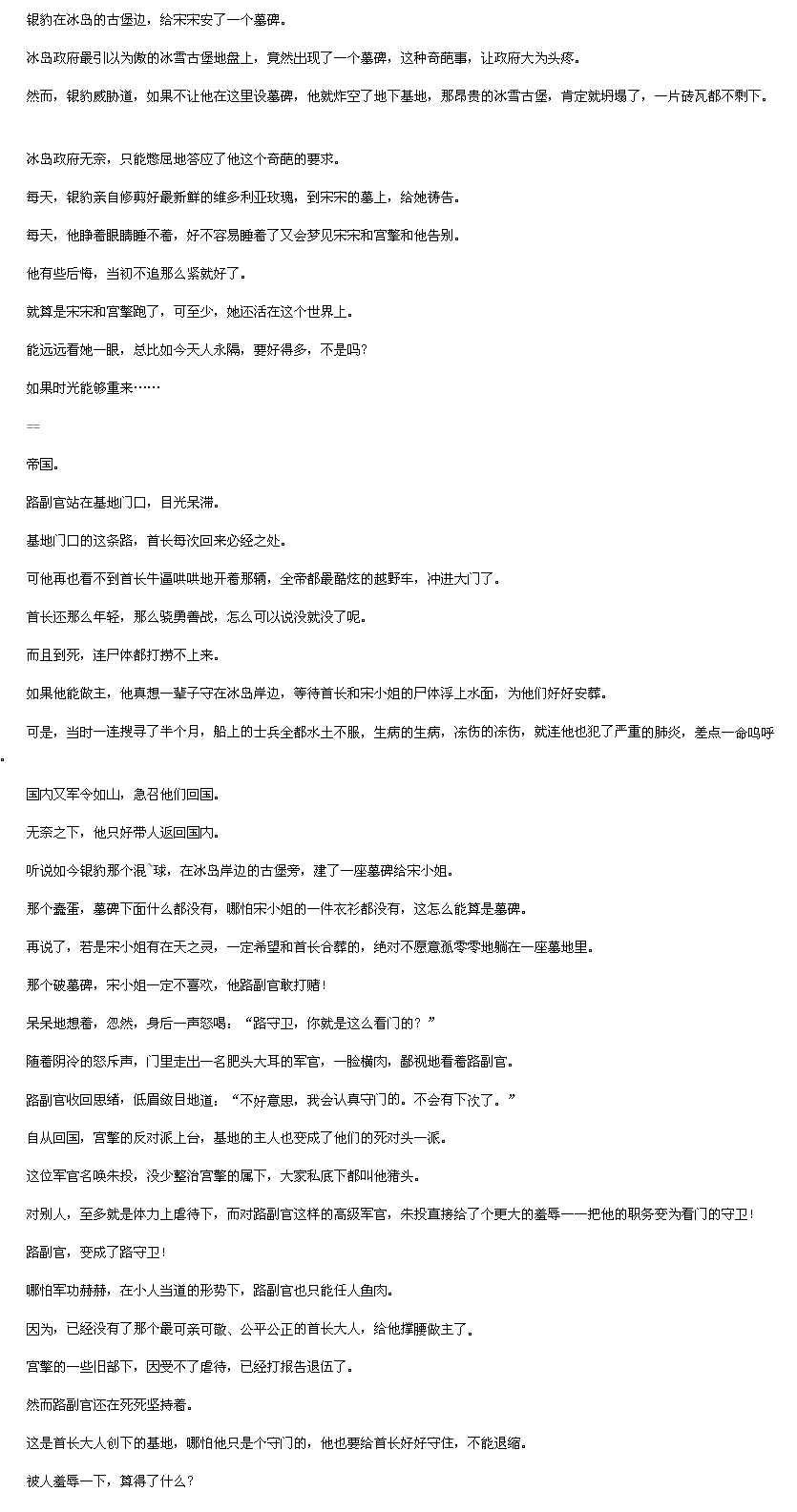 银豹在冰岛的古堡边，给宋宋安了一个墓碑。

冰岛政府最引以为傲的冰雪古堡地盘上，竟然出现了一个墓碑，这种奇葩事，让政府大为头疼。

然而，银豹威胁道，如果不让他在这里设墓碑，他就炸空了地下基地，那昂贵的冰雪古堡，肯定就坍塌了，一片砖瓦都不剩下。

冰岛政府无奈，只能憋屈地答应了他这个奇葩的要求。

每天，银豹亲自修剪好最新鲜的维多利亚玫瑰，到宋宋的墓上，给她祷告。

每天，他睁着眼睛睡不着，好不容易睡着了又会梦见宋宋和宫擎和他告别。

他有些后悔，当初不追那么紧就好了。

就算是宋宋和宫擎跑了，可至少，她还活在这个世界上。

能远远看她一眼，总比如今天人永隔，要好得多，不是吗？

如果时光能够重来……

==

帝国。

路副官站在基地门口，目光呆滞。

基地门口的这条路，首长每次回来必经之处。

可他再也看不到首长牛逼哄哄地开着那辆，全帝都最酷炫的越野车，冲进大门了。

首长还那么年轻，那么骁勇善战，怎么可以说没就没了呢。

而且到死，连尸体都打捞不上来。

如果他能做主，他真想一辈子守在冰岛岸边，等待首长和宋小姐的尸体浮上水面，为他们好好安葬。

可是，当时一连搜寻了半个月，船上的士兵全都水土不服，生病的生病，冻伤的冻伤，就连他也犯了严重的肺炎，差点一命呜呼。

国内又军令如山，急召他们回国。

无奈之下，他只好带人返回国内。

听说如今银豹那个混`球，在冰岛岸边的古堡旁，建了一座墓碑给宋小姐。

那个蠢蛋，墓碑下面什么都没有，哪怕宋小姐的一件衣衫都没有，这怎么能算是墓碑。

再说了，若是宋小姐有在天之灵，一定希望和首长合葬的，绝对不愿意孤零零地躺在一座墓地里。

那个破墓碑，宋小姐一定不喜欢，他路副官敢打赌！

呆呆地想着，忽然，身后一声怒喝：“路守卫，你就是这么看门的？”

随着阴冷的怒斥声，门里走出一名肥头大耳的军官，一脸横肉，鄙视地看着路副官。

路副官收回思绪，低眉敛目地道：“不好意思，我会认真守门的。不会有下次了。”

自从回国，宫擎的反对派上台，基地的主人也变成了他们的死对头一派。

这位军官名唤朱投，没少整治宫擎的属下，大家私底下都叫他猪头。

对别人，至多就是体力上虐待下，而对路副官这样的高级军官，朱投直接给了个更大的羞辱——把他的职务变为看门的守卫！

路副官，变成了路守卫！

哪怕军功赫赫，在小人当道的形势下，路副官也只能任人鱼肉。

因为，已经没有了那个最可亲可敬、公平公正的首长大人，给他撑腰做主了。

宫擎的一些旧部下，因受不了虐待，已经打报告退伍了。

然而路副官还在死死坚持着。

这是首长大人创下的基地，哪怕他只是个守门的，他也要给首长好好守住，不能退缩。

被人羞辱一下，算得了什么？